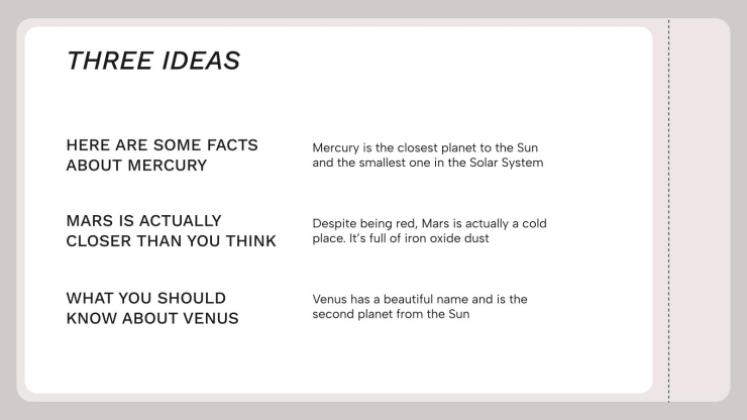 THREE IDEAS

HERE ARE SOME FACTS ABOUT MERCURY

Mercury is the closest planet to the Sun and the smallest one in the Solar System

MARS IS ACTUALLY CLOSER THAN YOU THINK

Despite being red, Mars is actually a cold place. It's full of iron oxide dust

WHAT YOU SHOULD KNOW ABOUT VENUS

Venus has a beautiful name and is the second planet from the Sun